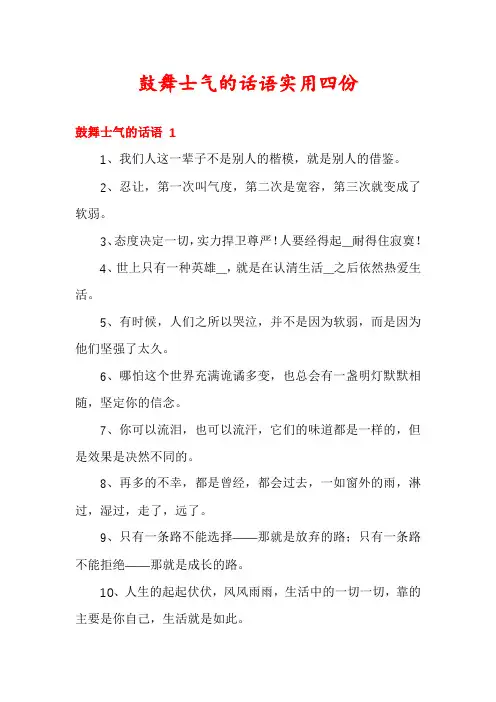 鼓舞士气的话语实用四份

鼓舞士气的话语 1

1、我们人这一辈子不是别人的楷模，就是别人的借鉴。

2、忍让，第一次叫气度，第二次是宽容，第三次就变成了软弱。

3、态度决定一切，实力捍卫尊严！人要经得起__耐得住寂寞！

4、世上只有一种英雄__，就是在认清生活__之后依然热爱生活。

5、有时候，人们之所以哭泣，并不是因为软弱，而是因为他们坚强了太久。

6、哪怕这个世界充满诡谲多变，也总会有一盏明灯默默相随，坚定你的信念。

7、你可以流泪，也可以流汗，它们的味道都是一样的，但是效果是决然不同的。

8、再多的不幸，都是曾经，都会过去，一如窗外的雨，淋过，湿过，走了，远了。

9、只有一条路不能选择——那就是放弃的路；只有一条路不能拒绝——那就是成长的路。

10、人生的起起伏伏，风风雨雨，生活中的一切一切，靠的主要是你自己，生活就是如此。